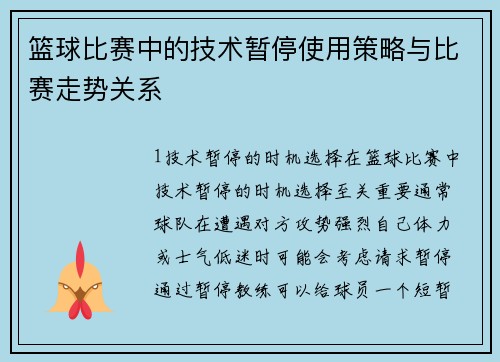 篮球比赛中的技术暂停使用策略与比赛走势关系

1技术暂停的时机选择在篮球比赛中技术暂停的时机选择至关重要通常球队在遭遇对方攻势强烈自己体力或士气低迷时可能会考虑请求暂停通过暂停教练可以给球员一个短暂